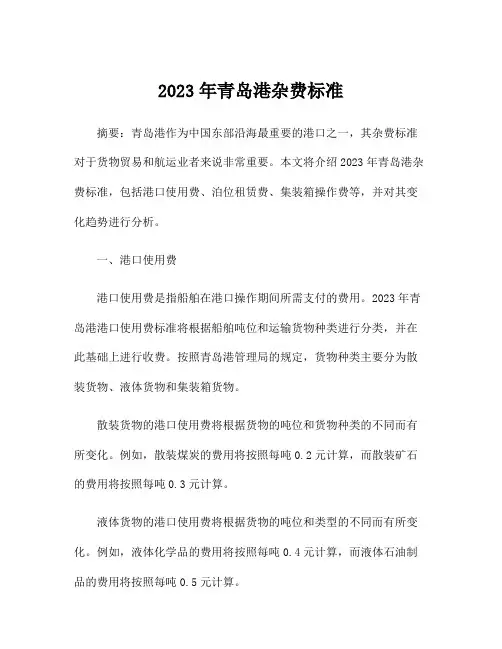 2023 年青岛港杂费标准

摘要：青岛港作为中国东部沿海最重要的港口之一，其杂费标准对于货物贸易和航运业者来说非常重要。本文将介绍 2023 年青岛港杂费标准，包括港口使用费、泊位租赁费、集装箱操作费等，并对其变化趋势进行分析。

一、港口使用费

港口使用费是指船舶在港口操作期间所需支付的费用。2023 年青岛港港口使用费标准将根据船舶吨位和运输货物种类进行分类，并在此基础上进行收费。按照青岛港管理局的规定，货物种类主要分为散装货物、液体货物和集装箱货物。

散装货物的港口使用费将根据货物的吨位和货物种类的不同而有所变化。例如，散装煤炭的费用将按照每吨 0.2 元计算，而散装矿石的费用将按照每吨 0.3 元计算。

液体货物的港口使用费将根据货物的吨位和类型的不同而有所变化。例如，液体化学品的费用将按照每吨 0.4 元计算，而液体石油制品的费用将按照每吨 0.5 元计算。